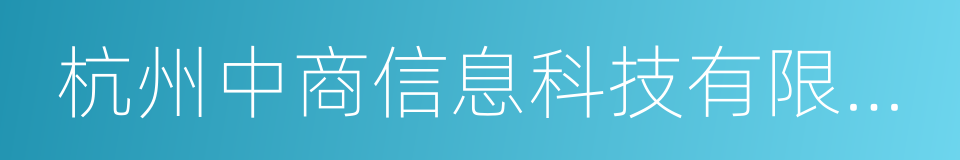 杭州中商信息科技有限...